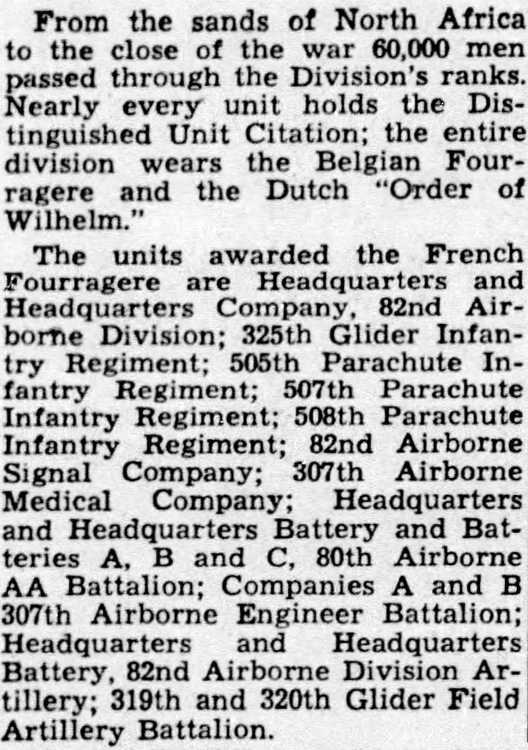 From the sands of North Africa to the close of the war 60,000 men passed through the Division's ranks. Nearly every unit holds the Distinguished Unit Citation; the entire division wears the Belgian Fourragere and the Dutch "Order of Wilhelm."

The units awarded the French Fourragere are Headquarters and Headquarters Company, 82nd Airborne Division; 325th Glider Infantry Regiment; 505th Parachute Infantry Regiment; 507th Parachute Infantry Regiment; 508th Parachute Infantry Regiment; 82nd Airborne Signal Company; 307th Airborne Medical Company; Headquarters and Headquarters Battery and Batteries A, B and C, 80th Airborne AA Battalion; Companies A and B 307th Airborne Engineer Battalion; Headquarters and Headquarters Battery, 82nd Airborne Division Artillery; 319th and 320th Glider Field Artillery Battalion.